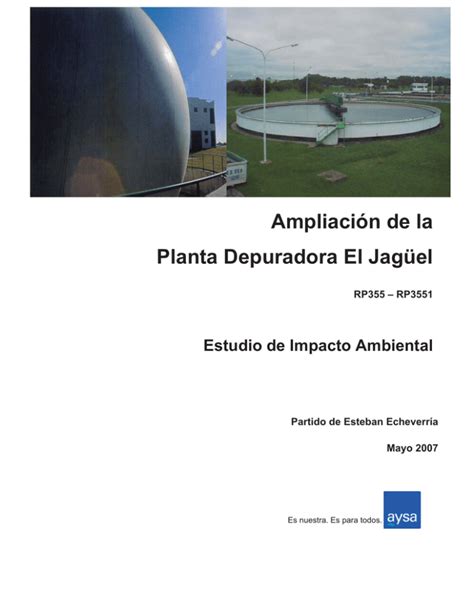 Ampliación de la

Planta Depuradora El Jagüel

RP355 – RP3551

Estudio de Impacto Ambiental

Partido de Esteban Echeverría

Mayo 2007

Es nuestra. Es para todos. aysa